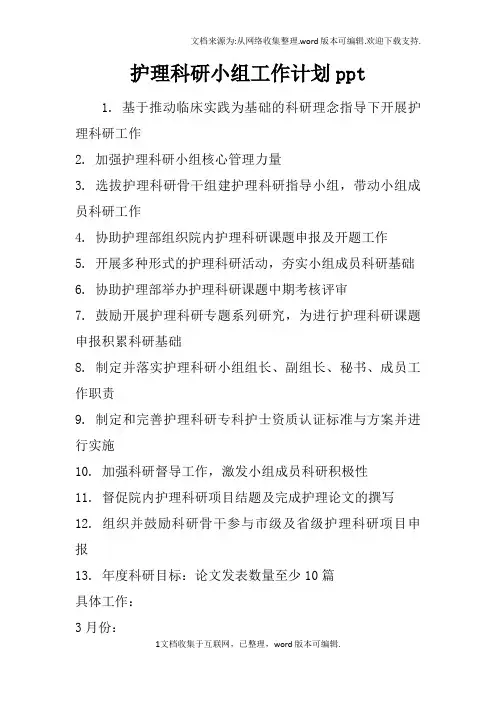 文档来源为:从网络收集整理.word版本可编辑.欢迎下载支持.

护理科研小组工作计划ppt

1. 基于推动临床实践为基础的科研理念指导下开展护理科研工作

2. 加强护理科研小组核心管理力量

3. 选拔护理科研骨干组建护理科研指导小组，带动小组成员科研工作

4. 协助护理部组织院内护理科研课题申报及开题工作

5. 开展多种形式的护理科研活动，夯实小组成员科研基础

6. 协助护理部举办护理科研课题中期考核评审

7. 鼓励开展护理科研专题系列研究，为进行护理科研课题申报积累科研基础

8. 制定并落实护理科研小组组长、副组长、秘书、成员工作职责

9. 制定和完善护理科研专科护士资质认证标准与方案并进行实施

10. 加强科研督导工作，激发小组成员科研积极性

11. 督促院内护理科研项目结题及完成护理论文的撰写

12. 组织并鼓励科研骨干参与市级及省级护理科研项目申报

13. 年度科研目标：论文发表数量至少10篇

具体工作：

3月份：

1文档收集于互联网，已整理，word版本可编辑.